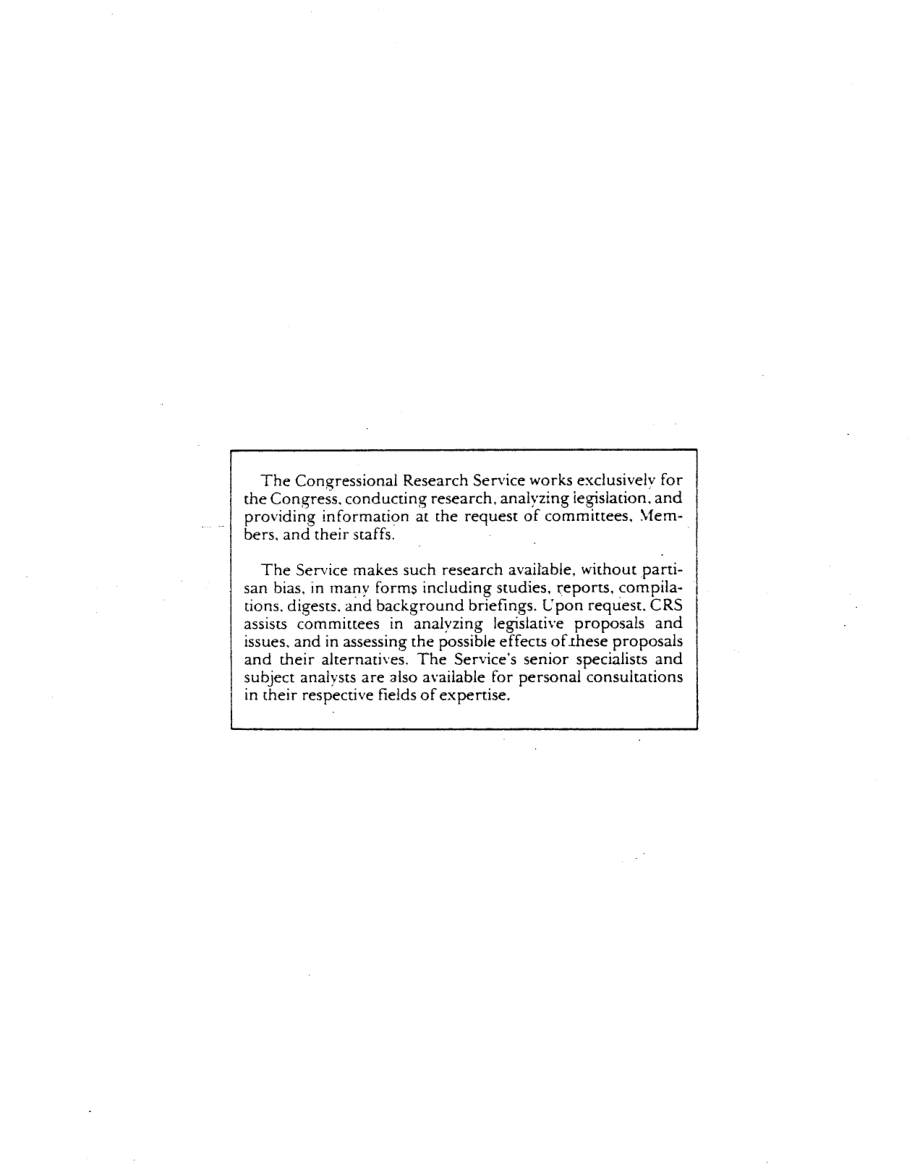 The Congressional Research Service works exclusively for the Congress, conducting research, analyzing legislation, and providing information at the request of committees, Members, and their staffs.

The Service makes such research available, without partisan bias, in many forms including studies, reports, compilations, digests, and background briefings. Upon request, CRS assists committees in analyzing legislative proposals and issues, and in assessing the possible effects of these proposals and their alternatives. The Service's senior specialists and subject analysts are also available for personal consultations in their respective fields of expertise.